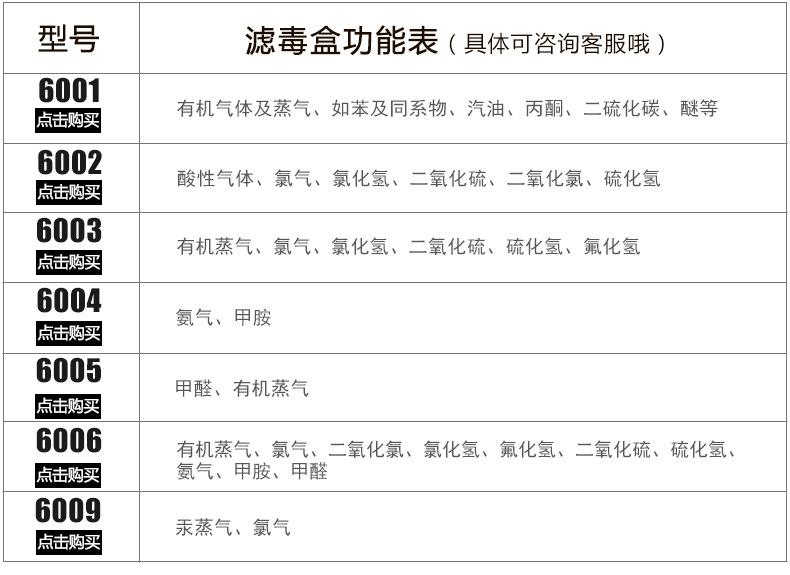 | 型号 | 滤毒盒功能表（具体可咨询客服哦） |
|---|---|
| 6001 点击购买 | 有机气体及蒸气、如苯及同系物、汽油、丙酮、二硫化碳、醚等 |
| 6002 点击购买 | 酸性气体、氯气、氯化氢、二氧化硫、二氧化氯、硫化氢 |
| 6003 点击购买 | 有机蒸气、氯气、氯化氢、二氧化硫、硫化氢、氟化氢 |
| 6004 点击购买 | 氨气、甲胺 |
| 6005 点击购买 | 甲醛、有机蒸气 |
| 6006 点击购买 | 有机蒸气、氯气、二氧化氯、氯化氢、氟化氢、二氧化硫、硫化氢、氨气、甲胺、甲醛 |
| 6009 点击购买 | 汞蒸气、氯气 |